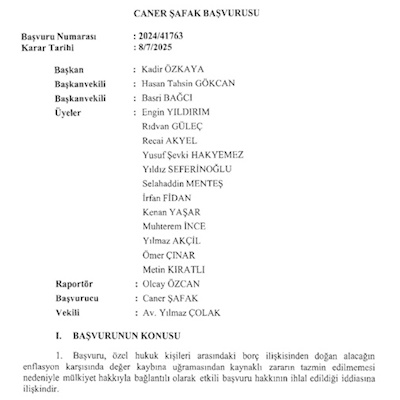 CANER ŞAFAK BAŞVURUSU

Başvuru Numarası : 2024/41763
Karar Tarihi : 8/7/2025

Başkan : Kadir ÖZKAYA
Başkanvekili : Hasan Tahsin GÖKCAN
Başkanvekili : Basri BAĞCI
Üyeler : Engin YILDIRIM
Rıdvan GÜLEÇ
Recai AKYEL
Yusuf Şevki HAKYEMEZ
Yıldız SEFERİNOĞLU
Selahaddin MENTEŞ
İrfan FİDAN
Kenan YAŞAR
Muhterem İNCE
Yılmaz AKÇİL
Ömer ÇINAR
Metin KIRATLI
Raportör : Olcay ÖZCAN
Başvurucu : Caner ŞAFAK
Vekili : Av. Yılmaz ÇOLAK

I. BAŞVURUNUN KONUSU

1. Başvuru, özel hukuk kişileri arasındaki borç ilişkisinden doğan alacağın enflasyon karşısında değer kaybına uğramasından kaynaklı zararın tazmin edilmemesi nedeniyle mülkiyet hakkıyla bağlantılı olarak etkili başvuru hakkının ihlal edildiği iddiasına ilişkindir.